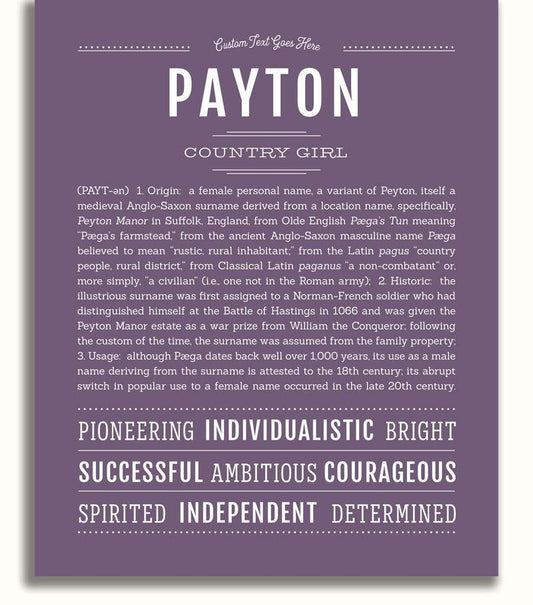 Custom Text Goes Here

PAYTON

COUNTRY GIRL

(PAYT-ən) 1. Origin: a female personal name, a variant of Peyton, itself a medieval Anglo-Saxon surname derived from a location name, specifically, Peyton Manor in Suffolk, England, from Olde English Pæga's Tun meaning "Pæga's farmstead," from the ancient Anglo-Saxon masculine name Pæga believed to mean "rustic, rural inhabitant;" from the Latin pagus "country people, rural district," from Classical Latin paganus "a non-combatant" or, more simply, "a civilian" (i.e., one not in the Roman army); 2. Historic: the illustrious surname was first assigned to a Norman-French soldier who had distinguished himself at the Battle of Hastings in 1066 and was given the Peyton Manor estate as a war prize from William the Conqueror; following the custom of the time, the surname was assumed from the family property; 3. Usage: although Pæga dates back well over 1,000 years, its use as a male name deriving from the surname is attested to the 18th century; its abrupt switch in popular use to a female name occurred in the late 20th century.

PIONEERING INDIVIDUALISTIC BRIGHT

SUCCESSFUL AMBITIOUS COURAGEOUS

SPIRITED INDEPENDENT DETERMINED